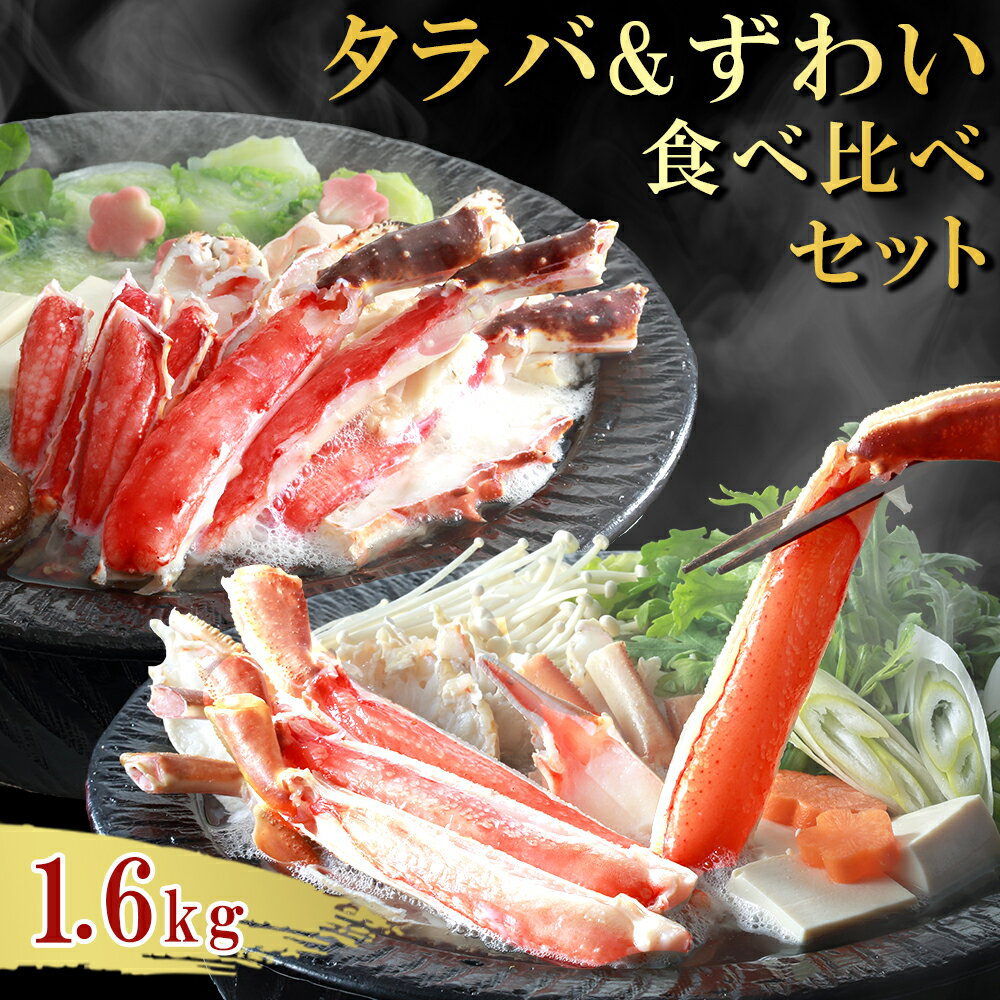 タラバ&ずわい
食べ比べ
セット

1.6kg